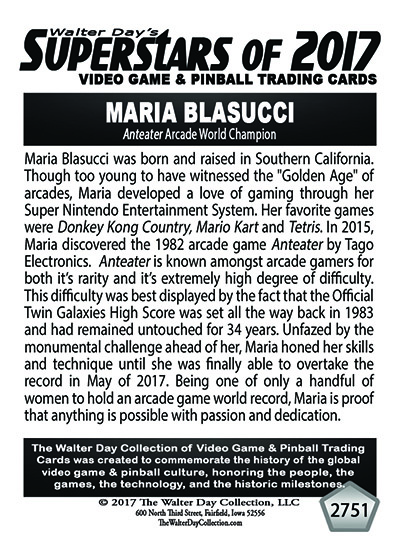 Walter Day's
SUPERSTARS OF 2017
VIDEO GAME & PINBALL TRADING CARDS

MARIA BLASUCCI
Anteater Arcade World Champion

Maria Blasucci was born and raised in Southern California. Though too young to have witnessed the "Golden Age" of arcades, Maria developed a love of gaming through her Super Nintendo Entertainment System. Her favorite games were Donkey Kong Country, Mario Kart and Tetris. In 2015, Maria discovered the 1982 arcade game Anteater by Tago Electronics. Anteater is known amongst arcade gamers for both it's rarity and it's extremely high degree of difficulty. This difficulty was best displayed by the fact that the Official Twin Galaxies High Score was set all the way back in 1983 and had remained untouched for 34 years. Unfazed by the monumental challenge ahead of her, Maria honed her skills and technique until she was finally able to overtake the record in May of 2017. Being one of only a handful of women to hold an arcade game world record, Maria is proof that anything is possible with passion and dedication.

The Walter Day Collection of Video Game & Pinball Trading Cards was created to commemorate the history of the global video game & pinball culture, honoring the people, the games, the technology, and the historic milestones.

© 2017 The Walter Day Collection, LLC
600 North Third Street, Fairfield, Iowa 52556
TheWalterDayCollection.com

2751